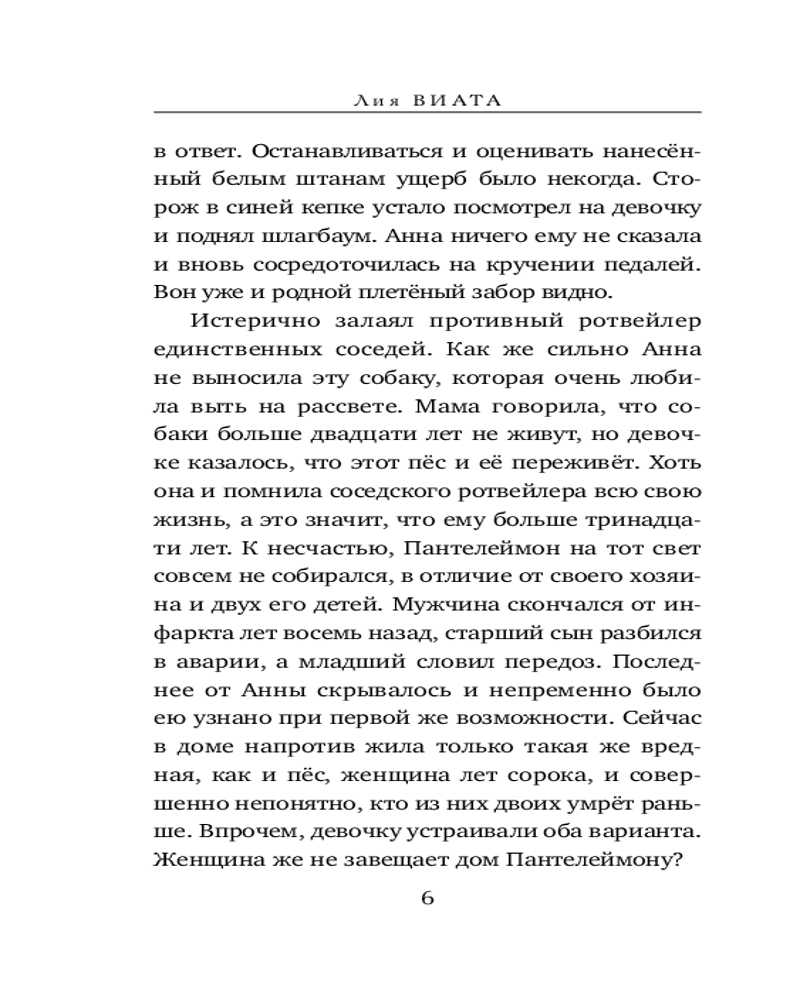 Лия ВИАТА

в ответ. Останавливаться и оценивать нанесённый белым штанам ущерб было некогда. Сторож в синей кепке устало посмотрел на девочку и поднял шлагбаум. Анна ничего ему не сказала и вновь сосредоточилась на кручении педалей. Вон уже и родной плетёный забор видно.

Истерично залаял противный ротвейлер единственных соседей. Как же сильно Анна не выносила эту собаку, которая очень любила выть на рассвете. Мама говорила, что собаки больше двадцати лет не живут, но девочке казалось, что этот пёс и её переживёт. Хоть она и помнила соседского ротвейлера всю свою жизнь, а это значит, что ему больше тринадцати лет. К несчастью, Пантелеймон на тот свет совсем не собирался, в отличие от своего хозяина и двух его детей. Мужчина скончался от инфаркта лет восемь назад, старший сын разбился в аварии, а младший словил передоз. Последнее от Анны скрывалось и непременно было ею узнано при первой же возможности. Сейчас в доме напротив жила только такая же вредная, как и пёс, женщина лет сорока, и совершенно непонятно, кто из них двоих умрёт раньше. Впрочем, девочку устраивали оба варианта. Женщина же не завещает дом Пантелеймону?

6